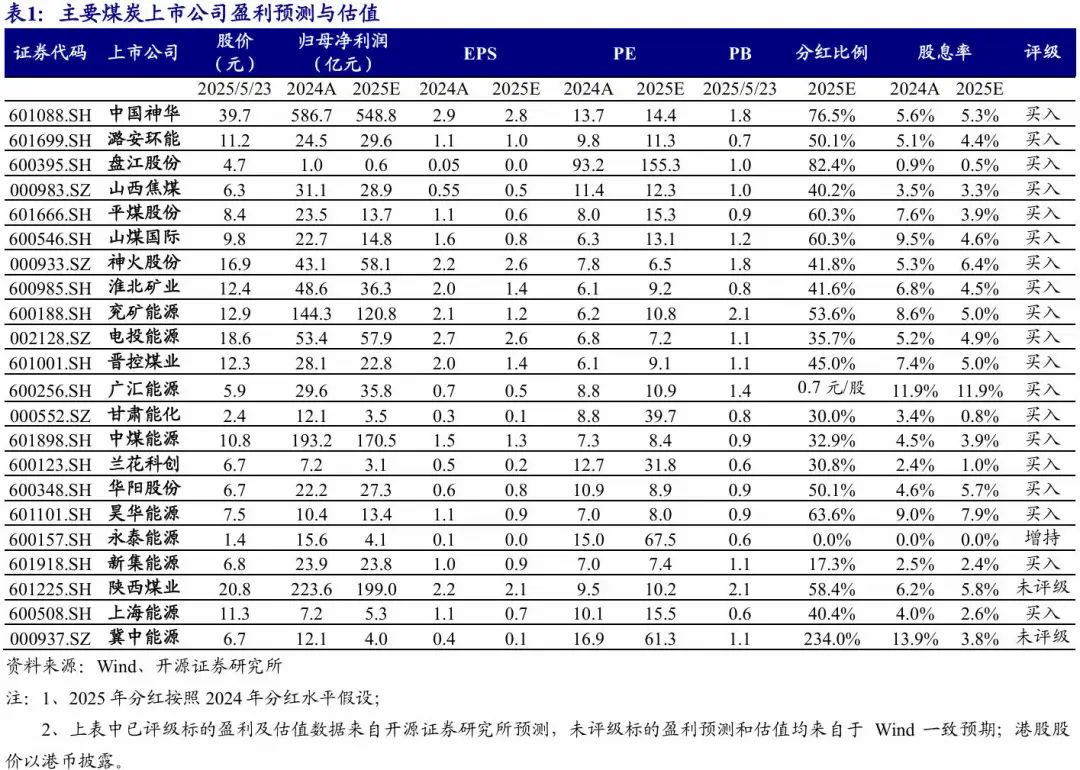 表1：主要煤炭上市公司盈利预测与估值

| 证券代码 | 上市公司 | 股价（元） | 归母净利润（亿元） | | EPS | | PE | | PB | 分红比例 | 股息率 | | 评级 |
|---|---|---|---|---|---|---|---|---|---|---|---|---|---|
| | | 2025/5/23 | 2024A | 2025E | 2024A | 2025E | 2024A | 2025E | 2025/5/23 | 2025E | 2024A | 2025E | |
| 601088.SH | 中国神华 | 39.7 | 586.7 | 548.8 | 2.9 | 2.8 | 13.7 | 14.4 | 1.8 | 76.5% | 5.6% | 5.3% | 买入 |
| 601699.SH | 潞安环能 | 11.2 | 24.5 | 29.6 | 1.1 | 1.0 | 9.8 | 11.3 | 0.7 | 50.1% | 5.1% | 4.4% | 买入 |
| 600395.SH | 盘江股份 | 4.7 | 1.0 | 0.6 | 0.05 | 0.0 | 93.2 | 155.3 | 1.0 | 82.4% | 0.9% | 0.5% | 买入 |
| 000983.SZ | 山西焦煤 | 6.3 | 31.1 | 28.9 | 0.55 | 0.5 | 11.4 | 12.3 | 1.0 | 40.2% | 3.5% | 3.3% | 买入 |
| 601666.SH | 平煤股份 | 8.4 | 23.5 | 13.7 | 1.1 | 0.6 | 8.0 | 15.3 | 0.9 | 60.3% | 7.6% | 3.9% | 买入 |
| 600546.SH | 山煤国际 | 9.8 | 22.7 | 14.8 | 1.6 | 0.8 | 6.3 | 13.1 | 1.2 | 60.3% | 9.5% | 4.6% | 买入 |
| 000933.SZ | 神火股份 | 16.9 | 43.1 | 58.1 | 2.2 | 2.6 | 7.8 | 6.5 | 1.8 | 41.8% | 5.3% | 6.4% | 买入 |
| 600985.SH | 淮北矿业 | 12.4 | 48.6 | 36.3 | 2.0 | 1.4 | 6.1 | 9.2 | 0.8 | 41.6% | 6.8% | 4.5% | 买入 |
| 600188.SH | 兖矿能源 | 12.9 | 144.3 | 120.8 | 2.1 | 1.2 | 6.2 | 10.8 | 2.1 | 53.6% | 8.6% | 5.0% | 买入 |
| 002128.SZ | 电投能源 | 18.6 | 53.4 | 57.9 | 2.7 | 2.6 | 6.8 | 7.2 | 1.1 | 35.7% | 5.2% | 4.9% | 买入 |
| 601001.SH | 晋控煤业 | 12.3 | 28.1 | 22.8 | 2.0 | 1.4 | 6.1 | 9.1 | 1.1 | 45.0% | 7.4% | 5.0% | 买入 |
| 600256.SH | 广汇能源 | 5.9 | 29.6 | 35.8 | 0.7 | 0.5 | 8.8 | 10.9 | 1.4 | 0.7 元/股 | 11.9% | 11.9% | 买入 |
| 000552.SZ | 甘肃能化 | 2.4 | 12.1 | 3.5 | 0.3 | 0.1 | 8.8 | 39.7 | 0.8 | 30.0% | 3.4% | 0.8% | 买入 |
| 601898.SH | 中煤能源 | 10.8 | 193.2 | 170.5 | 1.5 | 1.3 | 7.3 | 8.4 | 0.9 | 32.9% | 4.5% | 3.9% | 买入 |
| 600123.SH | 兰花科创 | 6.7 | 7.2 | 3.1 | 0.5 | 0.2 | 12.7 | 31.8 | 0.6 | 30.8% | 2.4% | 1.0% | 买入 |
| 600348.SH | 华阳股份 | 6.7 | 22.2 | 27.3 | 0.6 | 0.8 | 10.9 | 8.9 | 0.9 | 50.1% | 4.6% | 5.7% | 买入 |
| 601101.SH | 昊华能源 | 7.5 | 10.4 | 13.4 | 1.1 | 0.9 | 7.0 | 8.0 | 0.9 | 63.6% | 9.0% | 7.9% | 买入 |
| 600157.SH | 永泰能源 | 1.4 | 15.6 | 4.1 | 0.1 | 0.0 | 15.0 | 67.5 | 0.6 | 0.0% | 0.0% | 0.0% | 增持 |
| 601918.SH | 新集能源 | 6.8 | 23.9 | 23.8 | 1.0 | 0.9 | 7.0 | 7.4 | 1.1 | 17.3% | 2.5% | 2.4% | 买入 |
| 601225.SH | 陕西煤业 | 20.8 | 223.6 | 199.0 | 2.2 | 2.1 | 9.5 | 10.2 | 2.1 | 58.4% | 6.2% | 5.8% | 未评级 |
| 600508.SH | 上海能源 | 11.3 | 7.2 | 5.3 | 1.1 | 0.7 | 10.1 | 15.5 | 0.6 | 40.4% | 4.0% | 2.6% | 买入 |
| 000937.SZ | 冀中能源 | 6.7 | 12.1 | 4.0 | 0.4 | 0.1 | 16.9 | 61.3 | 1.1 | 234.0% | 13.9% | 3.8% | 未评级 |

资料来源：Wind、开源证券研究所

注：1、2025 年分红按照 2024 年分红水平假设；

2、上表中已评级标的盈利及估值数据来自开源证券研究所预测，未评级标的盈利预测和估值均来自于 Wind 一致预期；港股股价以港币披露。